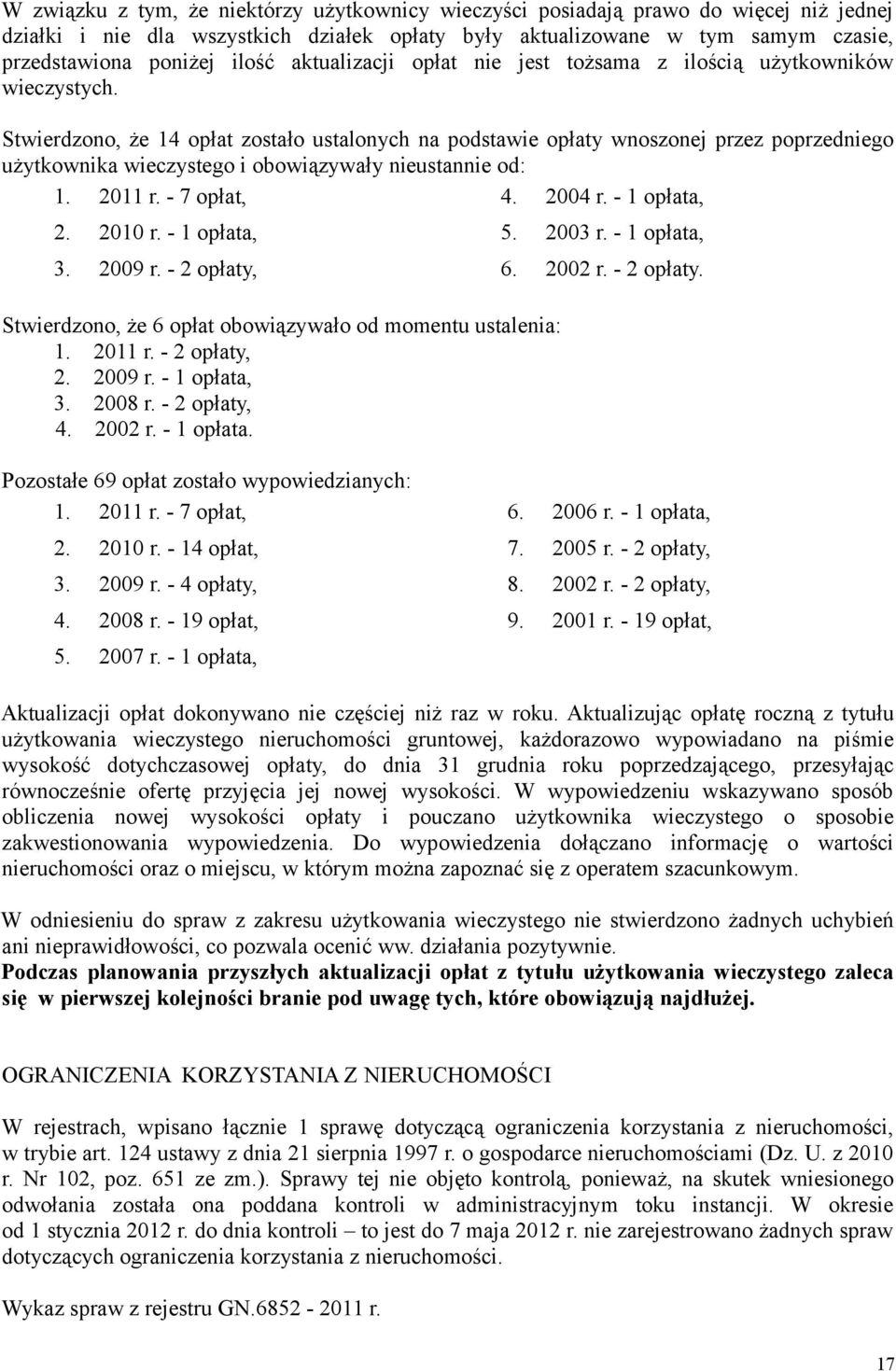 W związku z tym, że niektórzy użytkownicy wieczyści posiadają prawo do więcej niż jednej działki i nie dla wszystkich działek opłaty były aktualizowane w tym samym czasie, przedstawiona poniżej ilość aktualizacji opłat nie jest tożsama z ilością użytkowników wieczystych.

Stwierdzono, że 14 opłat zostało ustalonych na podstawie opłaty wnoszonej przez poprzedniego użytkownika wieczystego i obowiązywały nieustannie od:
1. 2011 r. - 7 opłat,
2. 2010 r. - 1 opłata,
3. 2009 r. - 2 opłaty,
4. 2004 r. - 1 opłata,
5. 2003 r. - 1 opłata,
6. 2002 r. - 2 opłaty.

Stwierdzono, że 6 opłat obowiązywało od momentu ustalenia:
1. 2011 r. - 2 opłaty,
2. 2009 r. - 1 opłata,
3. 2008 r. - 2 opłaty,
4. 2002 r. - 1 opłata.

Pozostałe 69 opłat zostało wypowiedzianych:
1. 2011 r. - 7 opłat,
2. 2010 r. - 14 opłat,
3. 2009 r. - 4 opłaty,
4. 2008 r. - 19 opłat,
5. 2007 r. - 1 opłata,
6. 2006 r. - 1 opłata,
7. 2005 r. - 2 opłaty,
8. 2002 r. - 2 opłaty,
9. 2001 r. - 19 opłat,

Aktualizacji opłat dokonywano nie częściej niż raz w roku. Aktualizując opłatę roczną z tytułu użytkowania wieczystego nieruchomości gruntowej, każdorazowo wypowiadano na piśmie wysokość dotychczasowej opłaty, do dnia 31 grudnia roku poprzedzającego, przesyłając równocześnie ofertę przyjęcia jej nowej wysokości. W wypowiedzeniu wskazywano sposób obliczenia nowej wysokości opłaty i pouczano użytkownika wieczystego o sposobie zakwestionowania wypowiedzenia. Do wypowiedzenia dołączano informację o wartości nieruchomości oraz o miejscu, w którym można zapoznać się z operatem szacunkowym.

W odniesieniu do spraw z zakresu użytkowania wieczystego nie stwierdzono żadnych uchybień ani nieprawidłowości, co pozwala ocenić ww. działania pozytywnie.
Podczas planowania przyszłych aktualizacji opłat z tytułu użytkowania wieczystego zaleca się w pierwszej kolejności branie pod uwagę tych, które obowiązują najdłużej.

OGRANICZENIA KORZYSTANIA Z NIERUCHOMOŚCI

W rejestrach, wpisano łącznie 1 sprawę dotyczącą ograniczenia korzystania z nieruchomości, w trybie art. 124 ustawy z dnia 21 sierpnia 1997 r. o gospodarce nieruchomościami (Dz. U. z 2010 r. Nr 102, poz. 651 ze zm.). Sprawy tej nie objęto kontrolą, ponieważ, na skutek wniesionego odwołania została ona poddana kontroli w administracyjnym toku instancji. W okresie od 1 stycznia 2012 r. do dnia kontroli – to jest do 7 maja 2012 r. nie zarejestrowano żadnych spraw dotyczących ograniczenia korzystania z nieruchomości.

Wykaz spraw z rejestru GN.6852 - 2011 r.

17